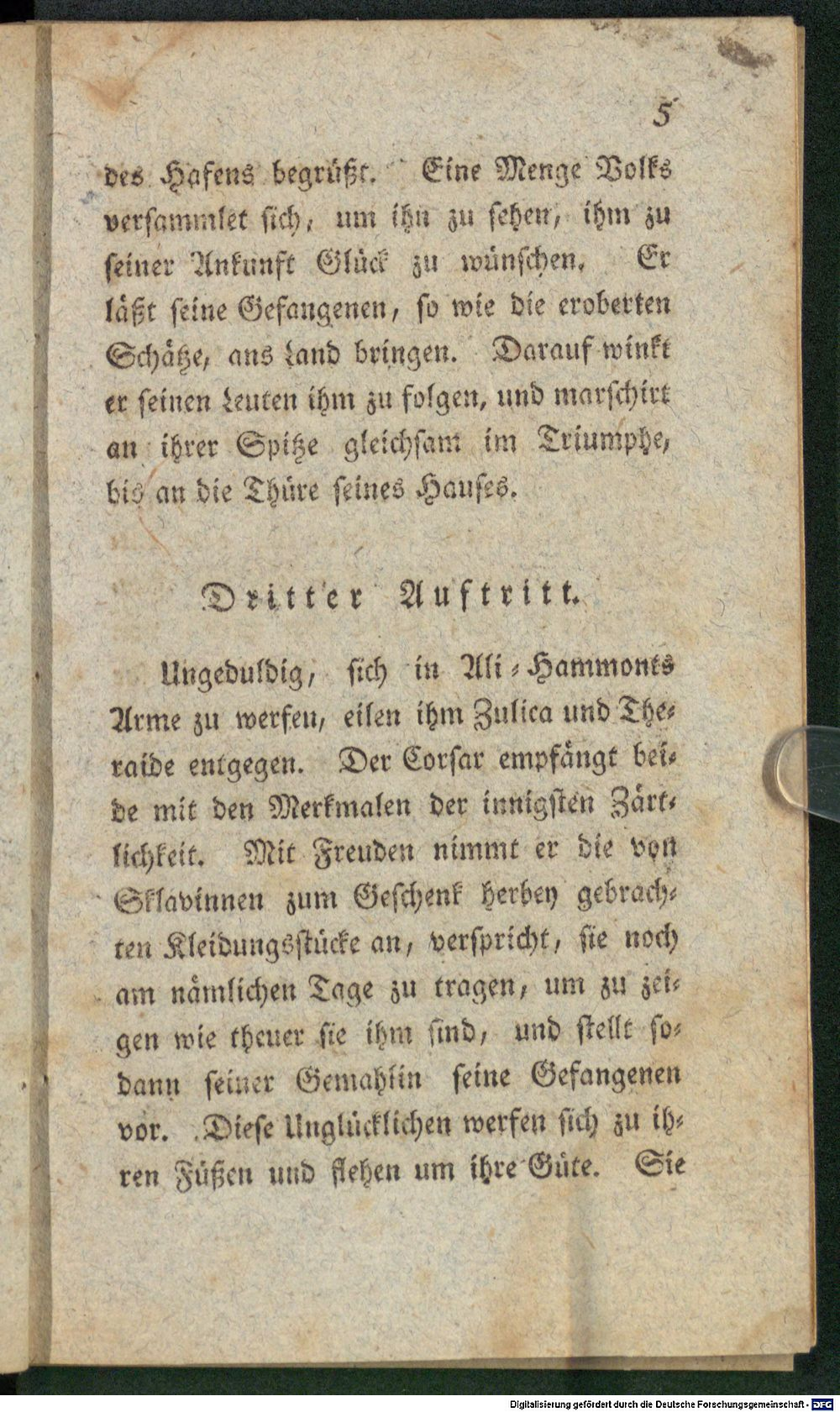 5

des Hafens begrüßt. Eine Menge Volks versammlet sich, um ihn zu sehen, ihm zu seiner Ankunft Glück zu wünschen. Er läßt seine Gefangenen, so wie die eroberten Schätze, ans Land bringen. Darauf winkt er seinen Leuten ihm zu folgen, und marschirt an ihrer Spitze gleichsam im Triumphe, bis an die Thüre seines Hauses.

Dritter Auftritt.

Ungeduldig, sich in Ali-Hammonts Arme zu werfen, eilen ihm Zulica und Theraide entgegen. Der Corsar empfängt beide mit den Merkmalen der innigsten Zärtlichkeit. Mit Freuden nimmt er die von Sklavinnen zum Geschenk herbey gebrachten Kleidungsstücke an, verspricht, sie noch am nämlichen Tage zu tragen, um zu zeigen wie theuer sie ihm sind, und stellt sodann seiner Gemahlin seine Gefangenen vor. Diese Unglücklichen werfen sich zu ihren Füßen und flehen um ihre Güte. Sie

Digitalisierung gefördert durch die Deutsche Forschungsgemeinschaft - DFG